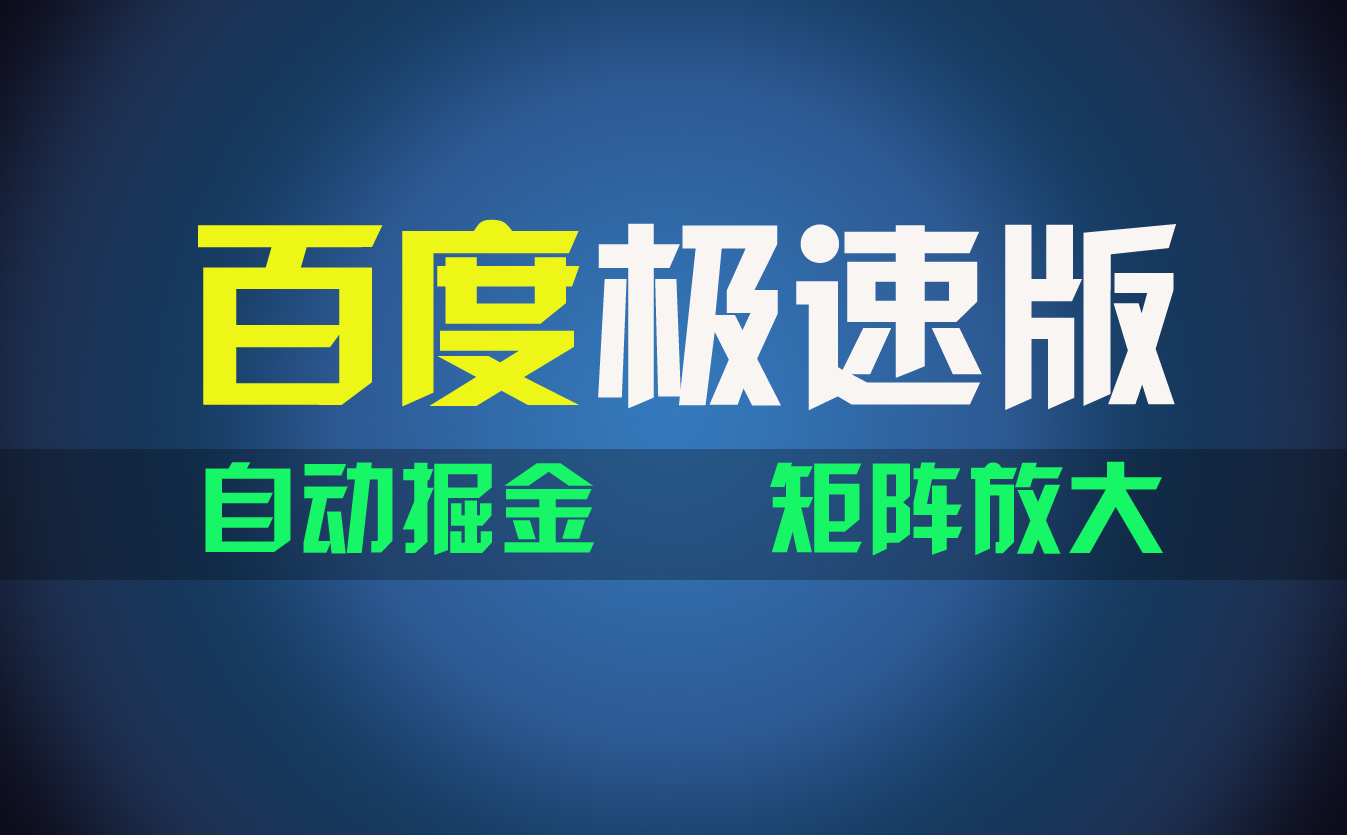 百度极速版

自动掘金　矩阵放大